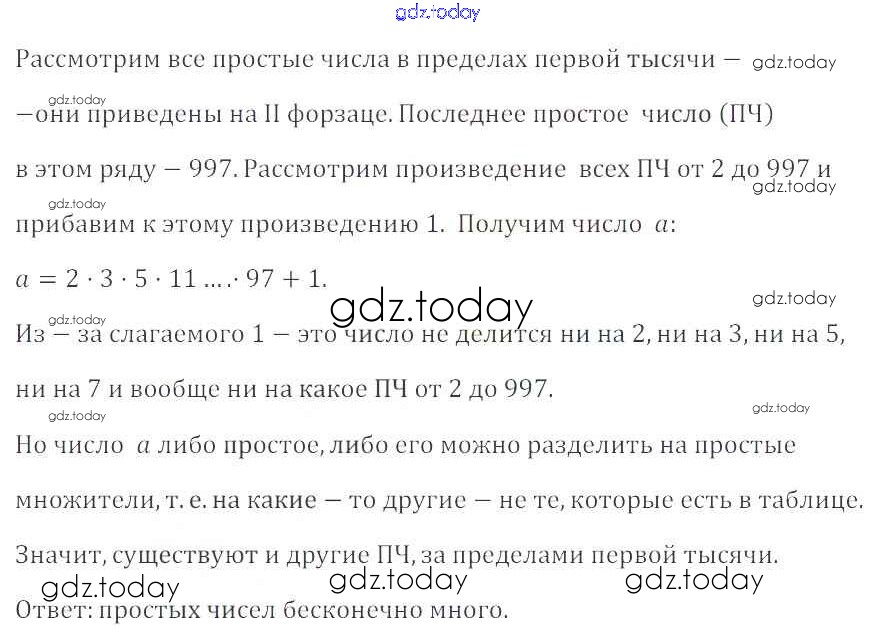 Рассмотрим все простые числа в пределах первой тысячи —

—они приведены на II форзаце. Последнее простое число (ПЧ) в этом ряду — 997. Рассмотрим произведение всех ПЧ от 2 до 997 и прибавим к этому произведению 1. Получим число $a$:

$a = 2 \cdot 3 \cdot 5 \cdot 11 \ldots \cdot 97 + 1$.

Из — за слагаемого 1 — это число не делится ни на 2, ни на 3, ни на 5, ни на 7 и вообще ни на какое ПЧ от 2 до 997.

Но число $a$ либо простое, либо его можно разделить на простые множители, т. е. на какие — то другие — не те, которые есть в таблице.

Значит, существуют и другие ПЧ, за пределами первой тысячи.

Ответ: простых чисел бесконечно много.

gdz.today